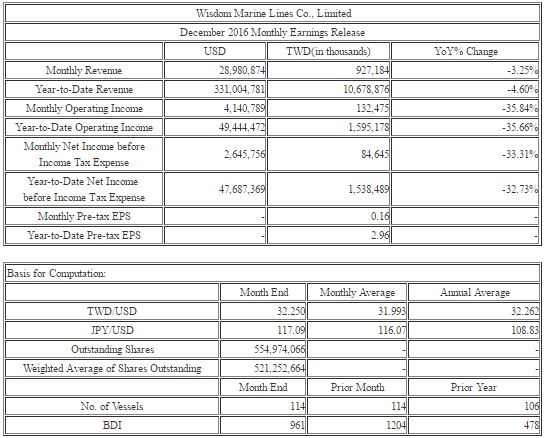 Wisdom Marine Lines Co., Limited

December 2016 Monthly Earnings Release

| | USD | TWD(in thousands) | YoY% Change |
|---|---|---|---|
| Monthly Revenue | 28,980,874 | 927,184 | -3.25% |
| Year-to-Date Revenue | 331,004,781 | 10,678,876 | -4.60% |
| Monthly Operating Income | 4,140,789 | 132,475 | -35.84% |
| Year-to-Date Operating Income | 49,444,472 | 1,595,178 | -35.66% |
| Monthly Net Income before Income Tax Expense | 2,645,756 | 84,645 | -33.31% |
| Year-to-Date Net Income before Income Tax Expense | 47,687,369 | 1,538,489 | -32.73% |
| Monthly Pre-tax EPS | - | 0.16 | - |
| Year-to-Date Pre-tax EPS | - | 2.96 | - |

Basis for Computation:

| | Month End | Monthly Average | Annual Average |
|---|---|---|---|
| TWD/USD | 32.250 | 31.993 | 32.262 |
| JPY/USD | 117.09 | 116.07 | 108.83 |
| Outstanding Shares | 554,974,066 | - | - |
| Weighted Average of Shares Outstanding | 521,252,664 | - | - |
| | Month End | Prior Month | Prior Year |
| No. of Vessels | 114 | 114 | 106 |
| BDI | 961 | 1204 | 478 |